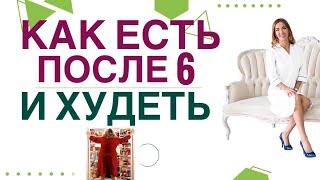 КАК ЕСТЬ ПОСЛЕ 6
И ХУДЕТЬ